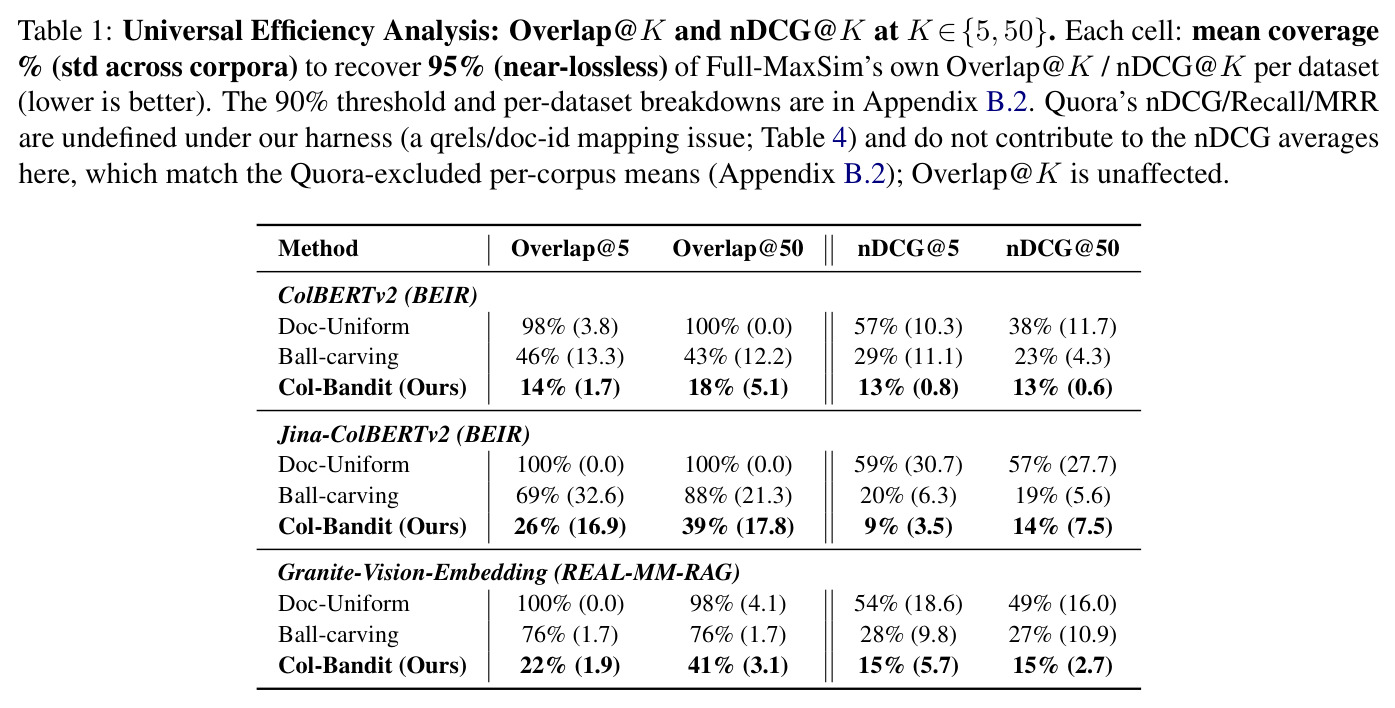 Table 1: Universal Efficiency Analysis: Overlap@$K$ and nDCG@$K$ at $K \in \{5, 50\}$. Each cell: mean coverage % (std across corpora) to recover 95% (near-lossless) of Full-MaxSim's own Overlap@$K$ / nDCG@$K$ per dataset (lower is better). The 90% threshold and per-dataset breakdowns are in Appendix B.2. Quora's nDCG/Recall/MRR are undefined under our harness (a qrels/doc-id mapping issue; Table 4) and do not contribute to the nDCG averages here, which match the Quora-excluded per-corpus means (Appendix B.2); Overlap@$K$ is unaffected.

| Method | Overlap@5 | Overlap@50 | nDCG@5 | nDCG@50 |
|---|---|---|---|---|
| ColBERTv2 (BEIR) | | | | |
| Doc-Uniform | 98% (3.8) | 100% (0.0) | 57% (10.3) | 38% (11.7) |
| Ball-carving | 46% (13.3) | 43% (12.2) | 29% (11.1) | 23% (4.3) |
| Col-Bandit (Ours) | 14% (1.7) | 18% (5.1) | 13% (0.8) | 13% (0.6) |
| Jina-ColBERTv2 (BEIR) | | | | |
| Doc-Uniform | 100% (0.0) | 100% (0.0) | 59% (30.7) | 57% (27.7) |
| Ball-carving | 69% (32.6) | 88% (21.3) | 20% (6.3) | 19% (5.6) |
| Col-Bandit (Ours) | 26% (16.9) | 39% (17.8) | 9% (3.5) | 14% (7.5) |
| Granite-Vision-Embedding (REAL-MM-RAG) | | | | |
| Doc-Uniform | 100% (0.0) | 98% (4.1) | 54% (18.6) | 49% (16.0) |
| Ball-carving | 76% (1.7) | 76% (1.7) | 28% (9.8) | 27% (10.9) |
| Col-Bandit (Ours) | 22% (1.9) | 41% (3.1) | 15% (5.7) | 15% (2.7) |